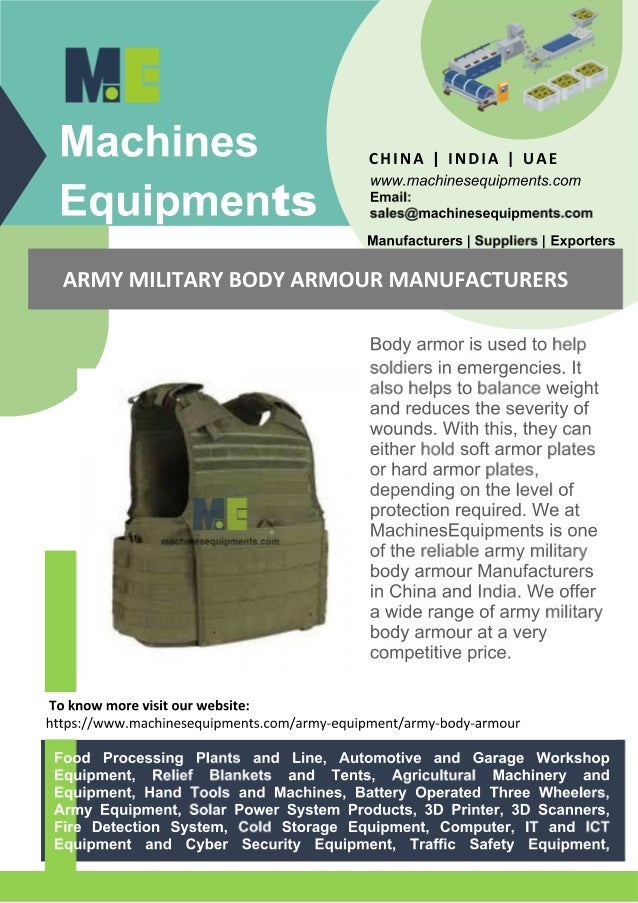 M.E

Machines Equipments

CHINA | INDIA | UAE
www.machinesequipments.com
Email:
sales@machinesequipments.com
Manufacturers | Suppliers | Exporters

ARMY MILITARY BODY ARMOUR MANUFACTURERS

M.E
machinesequipments.com

Body armor is used to help soldiers in emergencies. It also helps to balance weight and reduces the severity of wounds. With this, they can either hold soft armor plates or hard armor plates, depending on the level of protection required. We at MachinesEquipments is one of the reliable army military body armour Manufacturers in China and India. We offer a wide range of army military body armour at a very competitive price.

To know more visit our website:
https://www.machinesequipments.com/army-equipment/army-body-armour

Food Processing Plants and Line, Automotive and Garage Workshop Equipment, Relief Blankets and Tents, Agricultural Machinery and Equipment, Hand Tools and Machines, Battery Operated Three Wheelers, Army Equipment, Solar Power System Products, 3D Printer, 3D Scanners, Fire Detection System, Cold Storage Equipment, Computer, IT and ICT Equipment and Cyber Security Equipment, Traffic Safety Equipment,